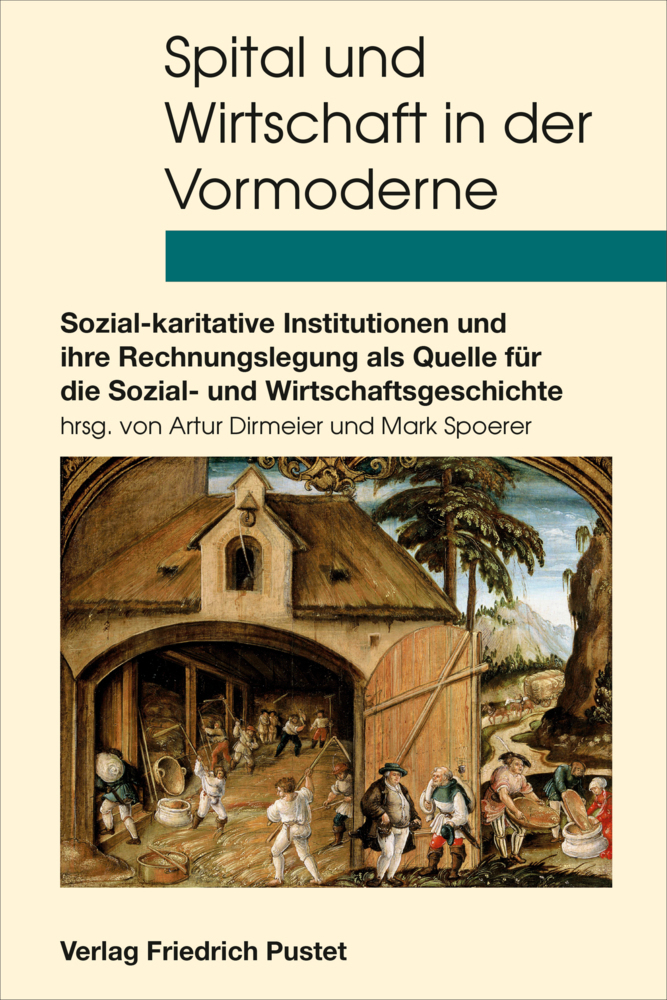 Spital und Wirtschaft in der Vormoderne

Sozial-karitative Institutionen und ihre Rechnungslegung als Quelle für die Sozial- und Wirtschaftsgeschichte
hrsg. von Artur Dirmeier und Mark Spoerer

Verlag Friedrich Pustet